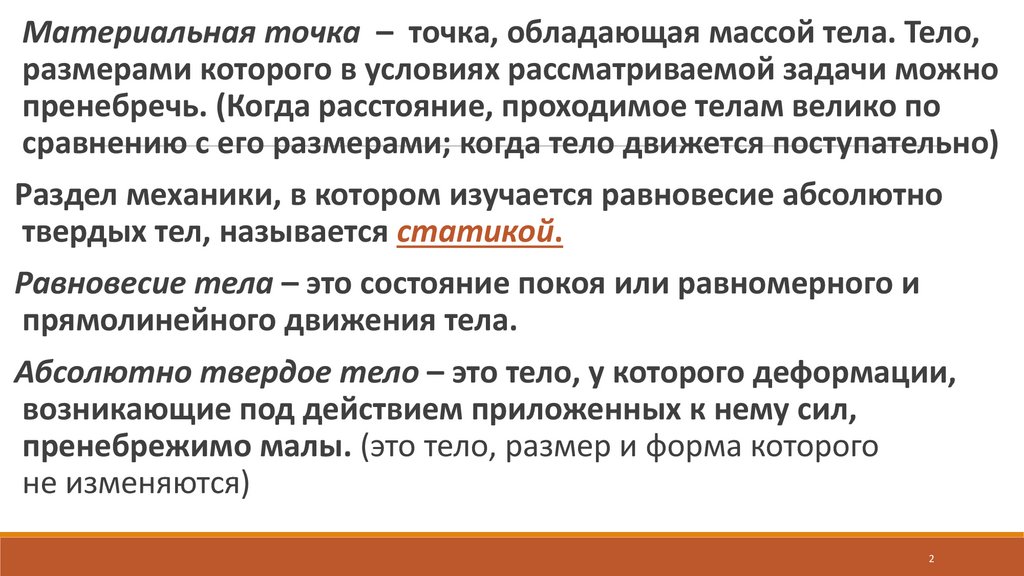 Материальная точка – точка, обладающая массой тела. Тело, размерами которого в условиях рассматриваемой задачи можно пренебречь. (Когда расстояние, проходимое телам велико по сравнению с его размерами; когда тело движется поступательно)

Раздел механики, в котором изучается равновесие абсолютно твердых тел, называется статикой.

Равновесие тела – это состояние покоя или равномерного и прямолинейного движения тела.

Абсолютно твердое тело – это тело, у которого деформации, возникающие под действием приложенных к нему сил, пренебрежимо малы. (это тело, размер и форма которого не изменяются)

2